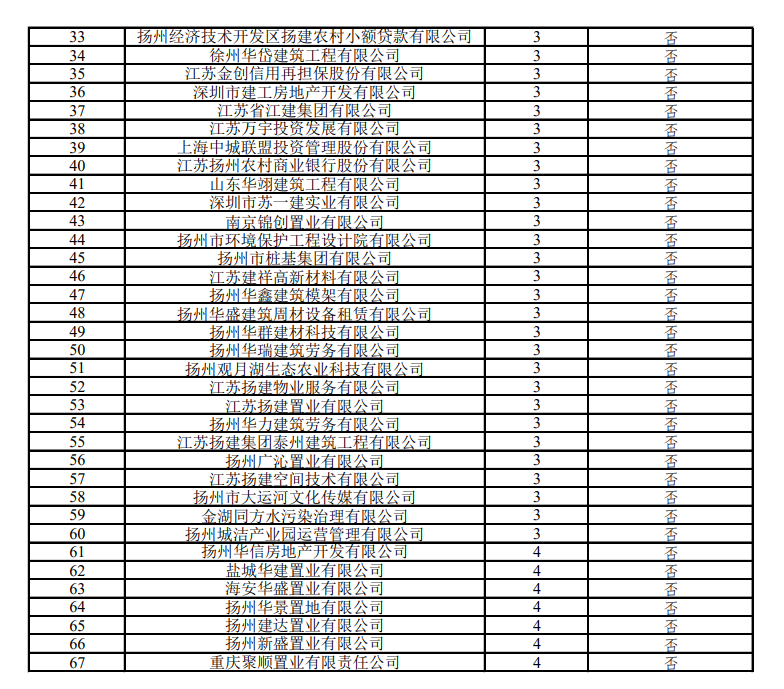 | 33 | 扬州经济技术开发区扬建农村小额贷款有限公司 | 3 | 否 |
|---|---|---|---|
| 34 | 徐州华岱建筑工程有限公司 | 3 | 否 |
| 35 | 江苏金创信用再担保股份有限公司 | 3 | 否 |
| 36 | 深圳市建工房地产开发有限公司 | 3 | 否 |
| 37 | 江苏省江建集团有限公司 | 3 | 否 |
| 38 | 江苏万宇投资发展有限公司 | 3 | 否 |
| 39 | 上海中城联盟投资管理股份有限公司 | 3 | 否 |
| 40 | 江苏扬州农村商业银行股份有限公司 | 3 | 否 |
| 41 | 山东华翊建筑工程有限公司 | 3 | 否 |
| 42 | 深圳市苏一建实业有限公司 | 3 | 否 |
| 43 | 南京锦创置业有限公司 | 3 | 否 |
| 44 | 扬州市环境保护工程设计院有限公司 | 3 | 否 |
| 45 | 扬州市桩基集团有限公司 | 3 | 否 |
| 46 | 江苏建祥高新材料有限公司 | 3 | 否 |
| 47 | 扬州华鑫建筑模架有限公司 | 3 | 否 |
| 48 | 扬州华盛建筑周材设备租赁有限公司 | 3 | 否 |
| 49 | 扬州华群建材科技有限公司 | 3 | 否 |
| 50 | 扬州华瑞建筑劳务有限公司 | 3 | 否 |
| 51 | 扬州观月湖生态农业科技有限公司 | 3 | 否 |
| 52 | 江苏扬建物业服务有限公司 | 3 | 否 |
| 53 | 江苏扬建置业有限公司 | 3 | 否 |
| 54 | 扬州华力建筑劳务有限公司 | 3 | 否 |
| 55 | 江苏扬建集团泰州建筑工程有限公司 | 3 | 否 |
| 56 | 扬州广沁置业有限公司 | 3 | 否 |
| 57 | 江苏扬建空间技术有限公司 | 3 | 否 |
| 58 | 扬州市大运河文化传媒有限公司 | 3 | 否 |
| 59 | 金湖同方水污染治理有限公司 | 3 | 否 |
| 60 | 扬州城洁产业园运营管理有限公司 | 3 | 否 |
| 61 | 扬州华信房地产开发有限公司 | 4 | 否 |
| 62 | 盐城华建置业有限公司 | 4 | 否 |
| 63 | 海安华盛置业有限公司 | 4 | 否 |
| 64 | 扬州华景置地有限公司 | 4 | 否 |
| 65 | 扬州建达置业有限公司 | 4 | 否 |
| 66 | 扬州新盛置业有限公司 | 4 | 否 |
| 67 | 重庆聚顺置业有限责任公司 | 4 | 否 |